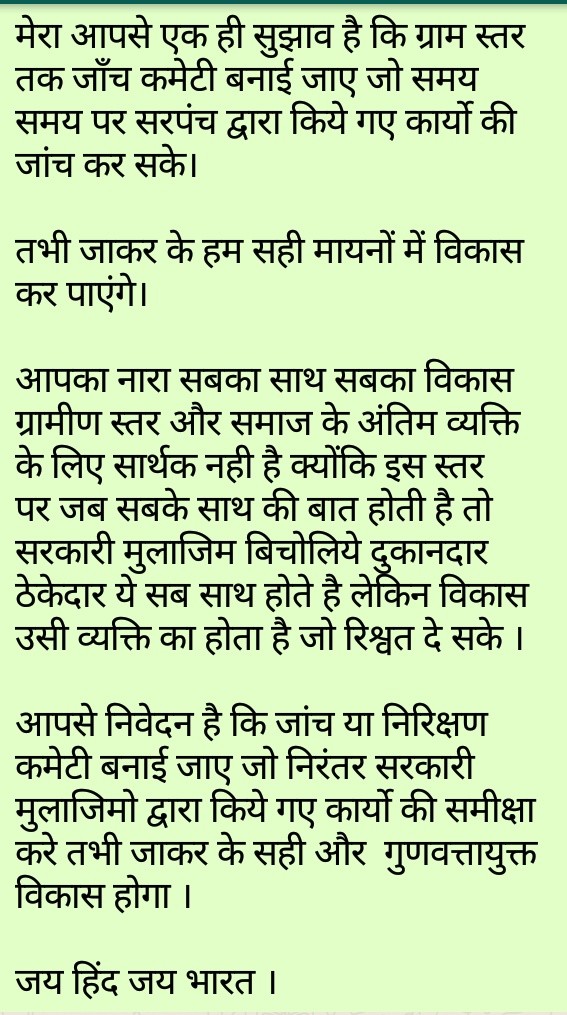 मेरा आपसे एक ही सुझाव है कि ग्राम स्तर तक जाँच कमेटी बनाई जाए जो समय समय पर सरपंच द्वारा किये गए कार्यो की जांच कर सके।

तभी जाकर के हम सही मायनों में विकास कर पाएंगे।

आपका नारा सबका साथ सबका विकास ग्रामीण स्तर और समाज के अंतिम व्यक्ति के लिए सार्थक नही है क्योंकि इस स्तर पर जब सबके साथ की बात होती है तो सरकारी मुलाजिम बिचोलिये दुकानदार ठेकेदार ये सब साथ होते है लेकिन विकास उसी व्यक्ति का होता है जो रिश्वत दे सके ।

आपसे निवेदन है कि जांच या निरिक्षण कमेटी बनाई जाए जो निरंतर सरकारी मुलाजिमो द्वारा किये गए कार्यो की समीक्षा करे तभी जाकर के सही और गुणवत्तायुक्त विकास होगा ।

जय हिंद जय भारत ।